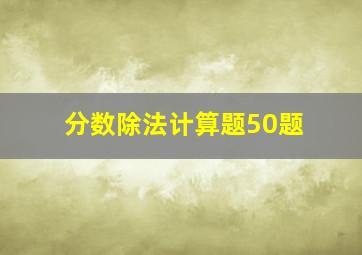 分数除法计算题50题